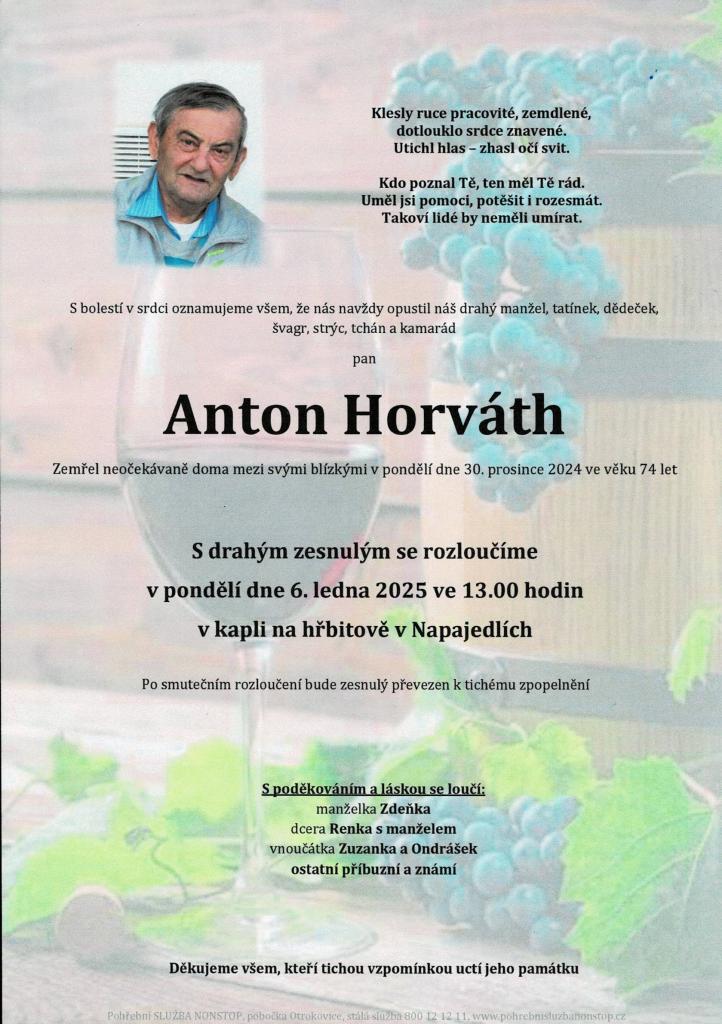 Klesly ruce pracovité, zemdlené,
dotlouklo srdce znavené.
Utichl hlas – zhasl očí svit.

Kdo poznal Tě, ten měl Tě rád.
Uměl jsi pomoci, potěšit i rozesmát.
Takoví lidé by neměli umírat.

S bolestí v srdci oznamujeme všem, že nás navždy opustil náš drahý manžel, tatínek, dědeček, švagr, strýc, tchán a kamarád

pan

Anton Horváth

Zemřel neočekávaně doma mezi svými blízkými v pondělí dne 30. prosince 2024 ve věku 74 let

S drahým zesnulým se rozloučíme
v pondělí dne 6. ledna 2025 ve 13.00 hodin
v kapli na hřbitově v Napajedlích

Po smutečním rozloučení bude zesnulý převezen k tichému zpopelnění

S poděkováním a láskou se loučí:
manželka Zdeňka
dcera Renka s manželem
vnoučátka Zuzanka a Ondrášek
ostatní příbuzní a známí

Děkujeme všem, kteří tichou vzpomínkou uctí jeho památku

Pohřební SLUŽBA NONSTOP, pobočka Otrokovice, stálá služba 800 12 12 11, www.pohrebnisluzbanonstop.cz